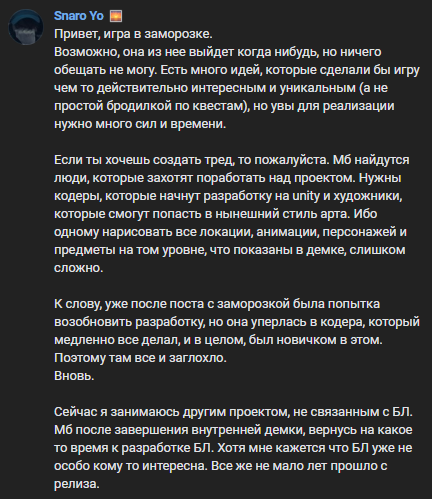 Snaro Yo

Привет, игра в заморозке.
Возможно, она из нее выйдет когда нибудь, но ничего обещать не могу. Есть много идей, которые сделали бы игру чем то действительно интересным и уникальным (а не простой бродилкой по квестам), но увы для реализации нужно много сил и времени.

Если ты хочешь создать тред, то пожалуйста. Мб найдутся люди, которые захотят поработать над проектом. Нужны кодеры, которые начнут разработку на unity и художники, которые смогут попасть в нынешний стиль арта. Ибо одному нарисовать все локации, анимации, персонажей и предметы на том уровне, что показаны в демке, слишком сложно.

К слову, уже после поста с заморозкой была попытка возобновить разработку, но она уперлась в кодера, который медленно все делал, и в целом, был новичком в этом.
Поэтому там все и заглохло.
Вновь.

Сейчас я занимаюсь другим проектом, не связанным с БЛ. Мб после завершения внутренней демки, вернусь на какое то время к разработке БЛ. Хотя мне кажется что БЛ уже не особо кому то интересна. Все же не мало лет прошло с релиза.